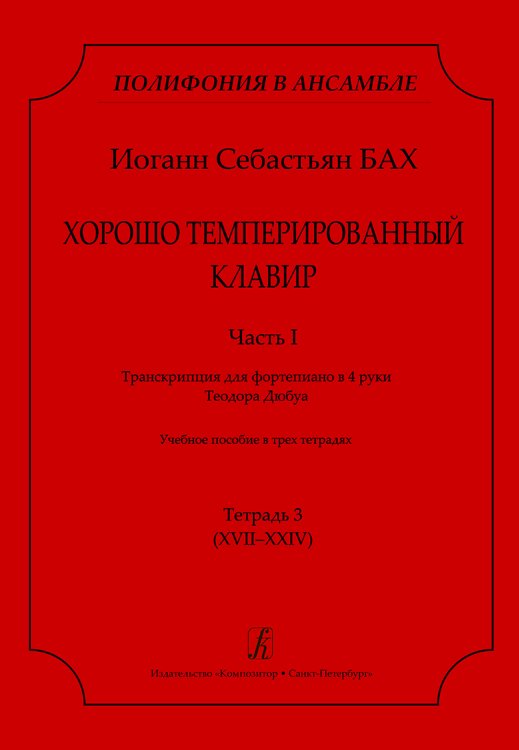 ПОЛИФОНИЯ В АНСАМБЛЕ

Иоганн Себастьян БАХ

ХОРОШО ТЕМПЕРИРОВАННЫЙ КЛАВИР

Часть I

Транскрипция для фортепиано в 4 руки
Теодора Дюбуа

Учебное пособие в трех тетрадях

Тетрадь 3
(XVII–XXIV)

Издательство «Композитор • Санкт-Петербург»